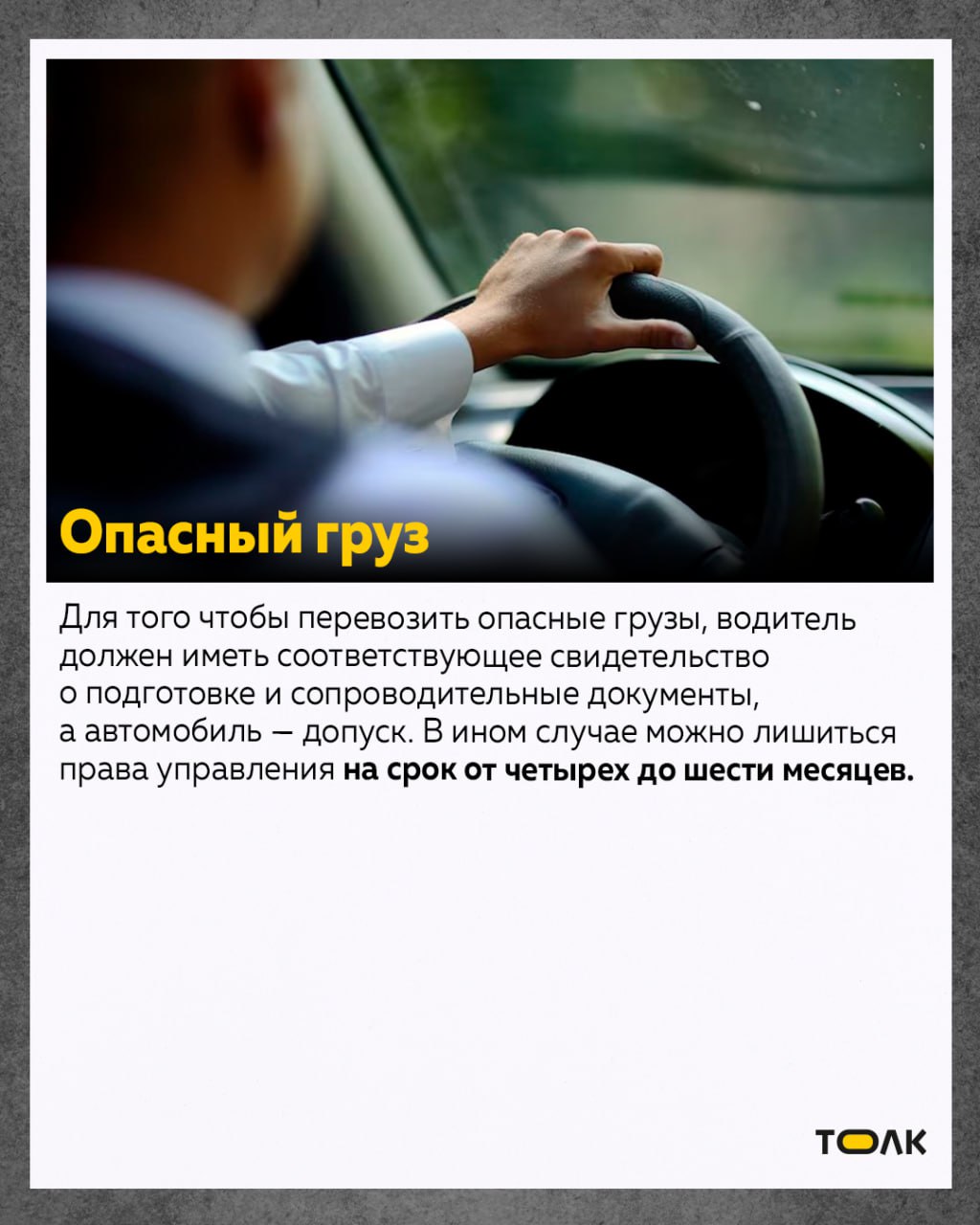 Опасный груз

Для того чтобы перевозить опасные грузы, водитель должен иметь соответствующее свидетельство о подготовке и сопроводительные документы, а автомобиль — допуск. В ином случае можно лишиться права управления на срок от четырех до шести месяцев.

ТОЛК